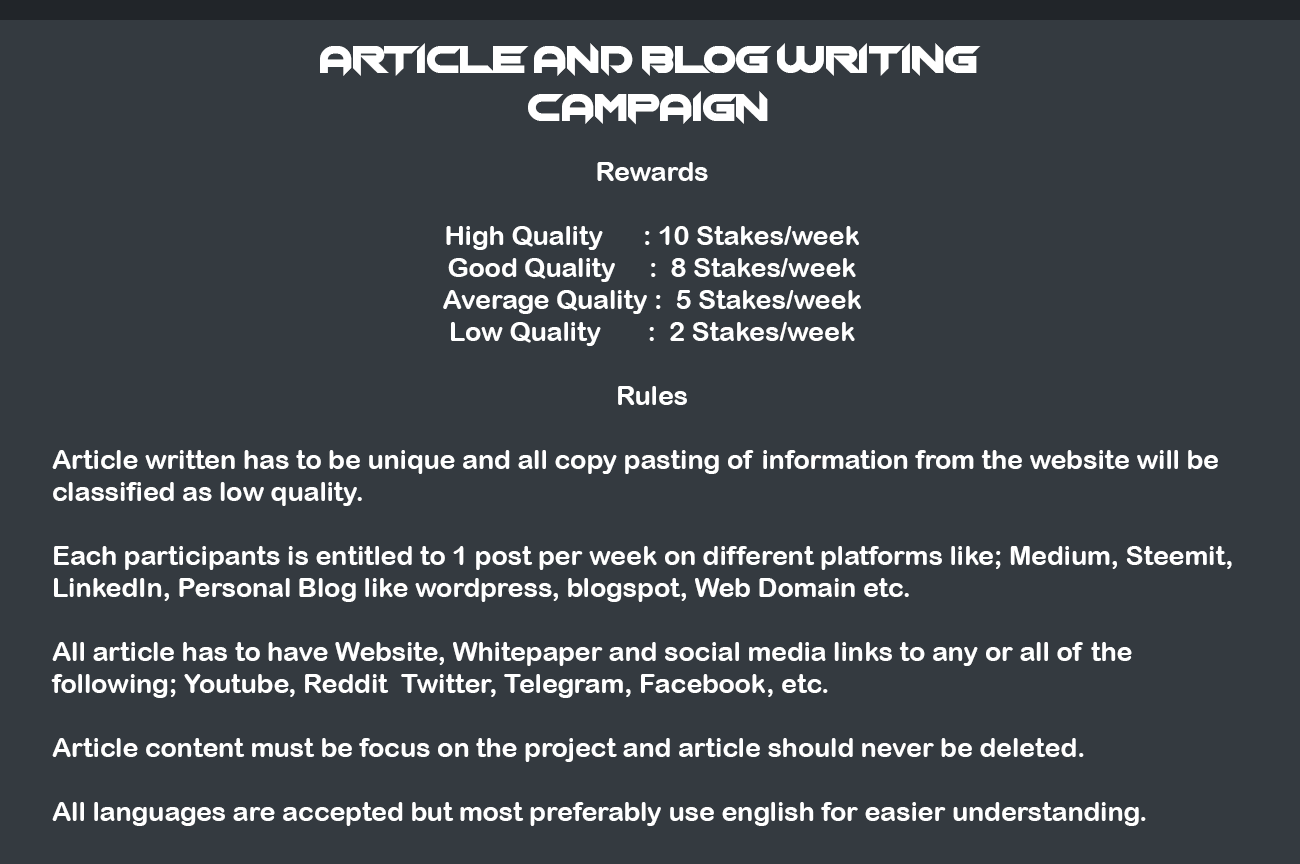 ARTICLE AND BLOG WRITING CAMPAIGN

Rewards

High Quality : 10 Stakes/week
Good Quality : 8 Stakes/week
Average Quality : 5 Stakes/week
Low Quality : 2 Stakes/week

Rules

Article written has to be unique and all copy pasting of information from the website will be classified as low quality.

Each participants is entitled to 1 post per week on different platforms like; Medium, Steemit, LinkedIn, Personal Blog like wordpress, blogspot, Web Domain etc.

All article has to have Website, Whitepaper and social media links to any or all of the following; Youtube, Reddit Twitter, Telegram, Facebook, etc.

Article content must be focus on the project and article should never be deleted.

All languages are accepted but most preferably use english for easier understanding.